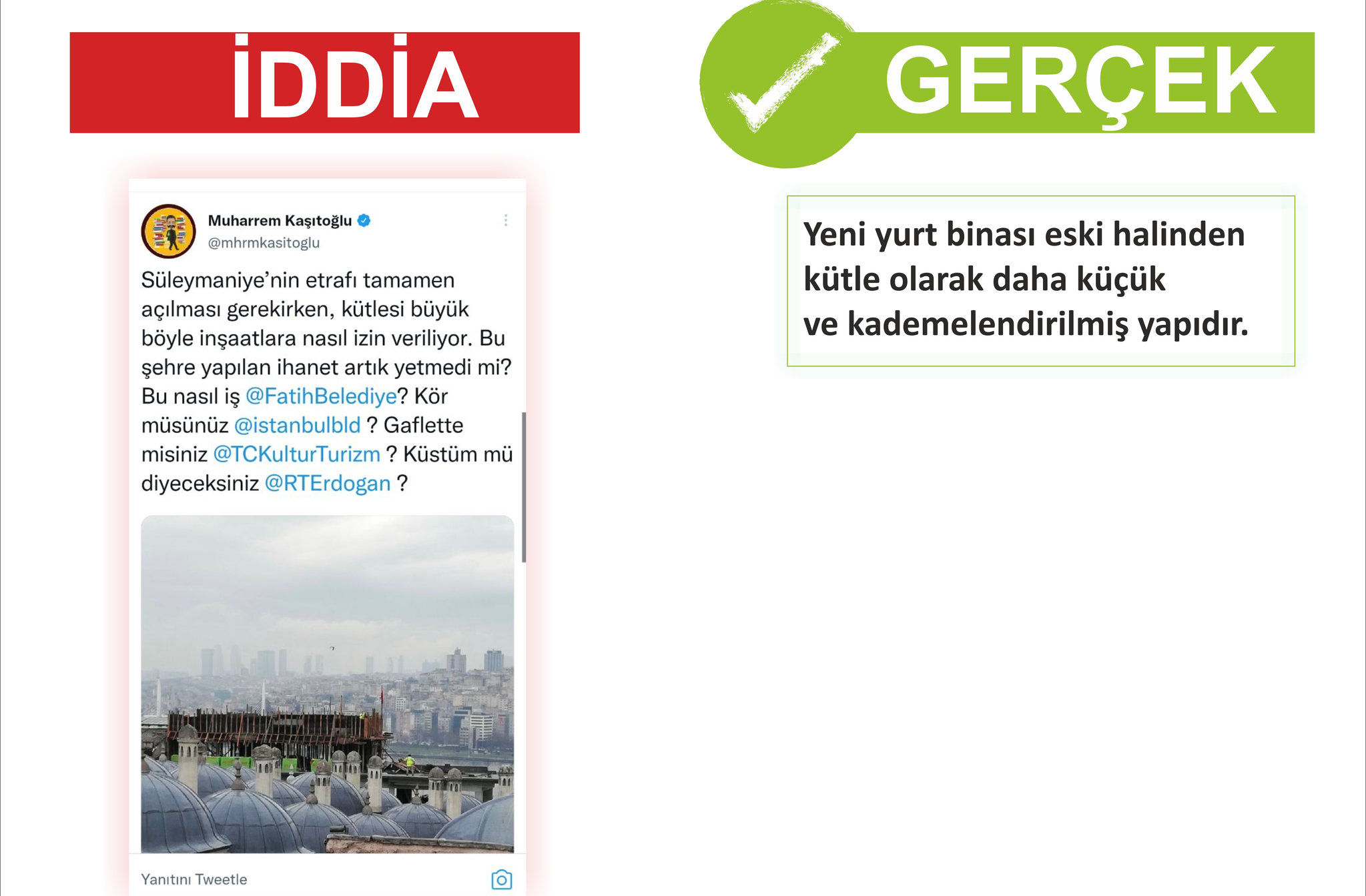 İDDİA

Muharrem Kaşıtoğlu
@mhrmkasitoglu

Süleymaniye'nin etrafı tamamen açılması gerekirken, kütlesi büyük böyle inşaatlara nasıl izin veriliyor. Bu şehre yapılan ihanet artık yetmedi mi? Bu nasıl iş @FatihBelediye? Kör müsünüz @istanbulbld ? Gaflette misiniz @TCKulturTurizm ? Küstüm mü diyeceksiniz @RTErdogan ?

Yanıtını Tweetle

GERÇEK

Yeni yurt binası eski halinden kütle olarak daha küçük ve kademelendirilmiş yapıdır.